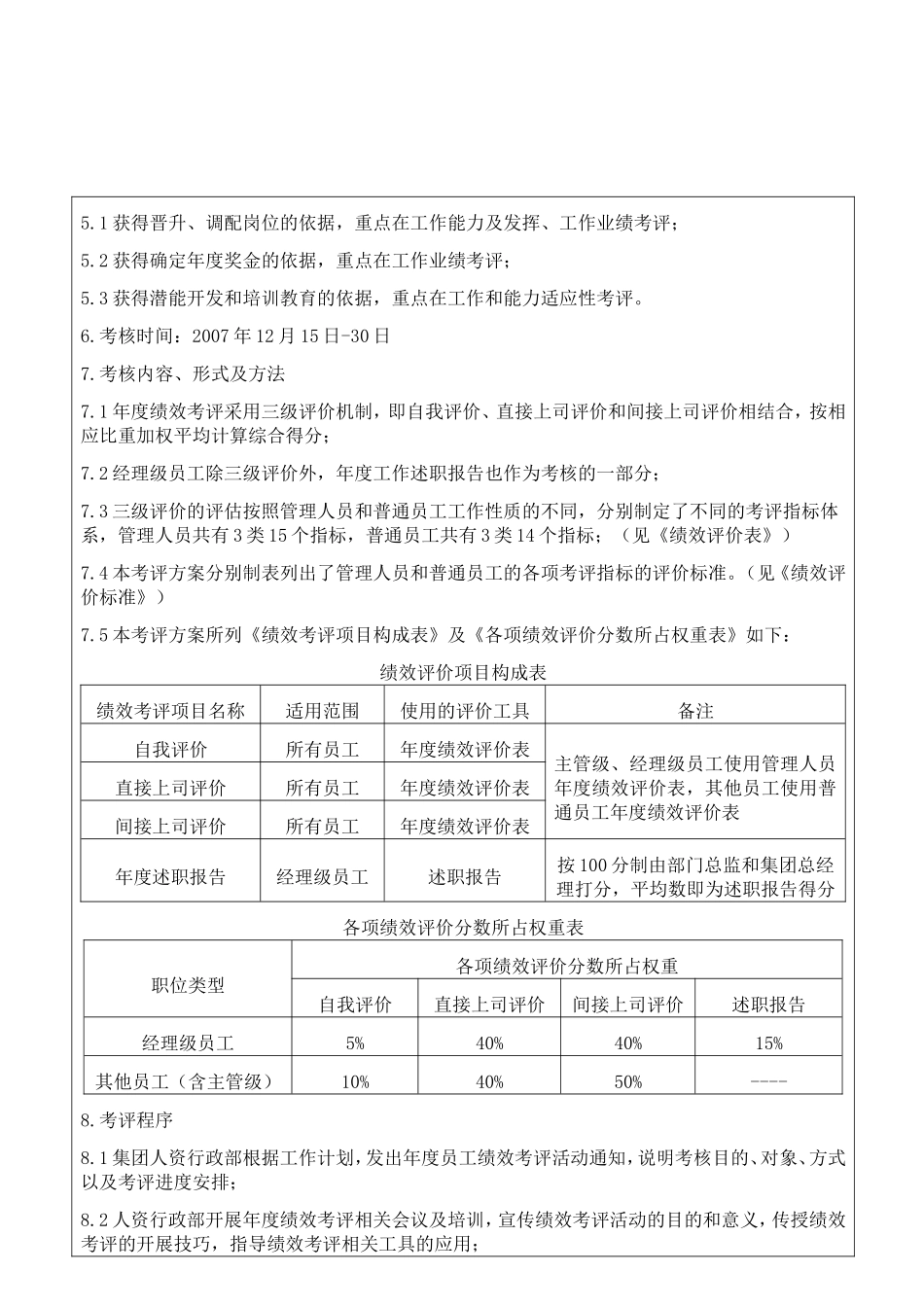 5.1 获得晋升、调配岗位的依据，重点在工作能力及发挥、工作业绩考评；

5.2 获得确定年度奖金的依据，重点在工作业绩考评；

5.3 获得潜能开发和培训教育的依据，重点在工作和能力适应性考评。

6.考核时间：2007 年 12 月 15 日-30 日

7.考核内容、形式及方法

7.1 年度绩效考评采用三级评价机制，即自我评价、直接上司评价和间接上司评价相结合，按相应比重加权平均计算综合得分；

7.2 经理级员工除三级评价外，年度工作述职报告也作为考核的一部分；

7.3 三级评价的评估按照管理人员和普通员工工作性质的不同，分别制定了不同的考评指标体系，管理人员共有 3 类 15 个指标，普通员工共有 3 类 14 个指标；（见《绩效评价表》）

7.4 本考评方案分别制表列出了管理人员和普通员工的各项考评指标的评价标准。（见《绩效评价标准》）

7.5 本考评方案所列《绩效考评项目构成表》及《各项绩效评价分数所占权重表》如下：

绩效评价项目构成表

| 绩效考评项目名称 | 适用范围 | 使用的评价工具 | 备注 |
|---|---|---|---|
| 自我评价 | 所有员工 | 年度绩效评价表 | 主管级、经理级员工使用管理人员年度绩效评价表，其他员工使用普通员工年度绩效评价表 |
| 直接上司评价 | 所有员工 | 年度绩效评价表 | |
| 间接上司评价 | 所有员工 | 年度绩效评价表 | |
| 年度述职报告 | 经理级员工 | 述职报告 | 按 100 分制由部门总监和集团总经理打分，平均数即为述职报告得分 |

各项绩效评价分数所占权重表

| 职位类型 | 各项绩效评价分数所占权重 | | | |
|---|---|---|---|---|
| | 自我评价 | 直接上司评价 | 间接上司评价 | 述职报告 |
| 经理级员工 | 5% | 40% | 40% | 15% |
| 其他员工（含主管级） | 10% | 40% | 50% | ---- |

8.考评程序

8.1 集团人资行政部根据工作计划，发出年度员工绩效考评活动通知，说明考核目的、对象、方式以及考评进度安排；

8.2 人资行政部开展年度绩效考评相关会议及培训，宣传绩效考评活动的目的和意义，传授绩效考评的开展技巧，指导绩效考评相关工具的应用；